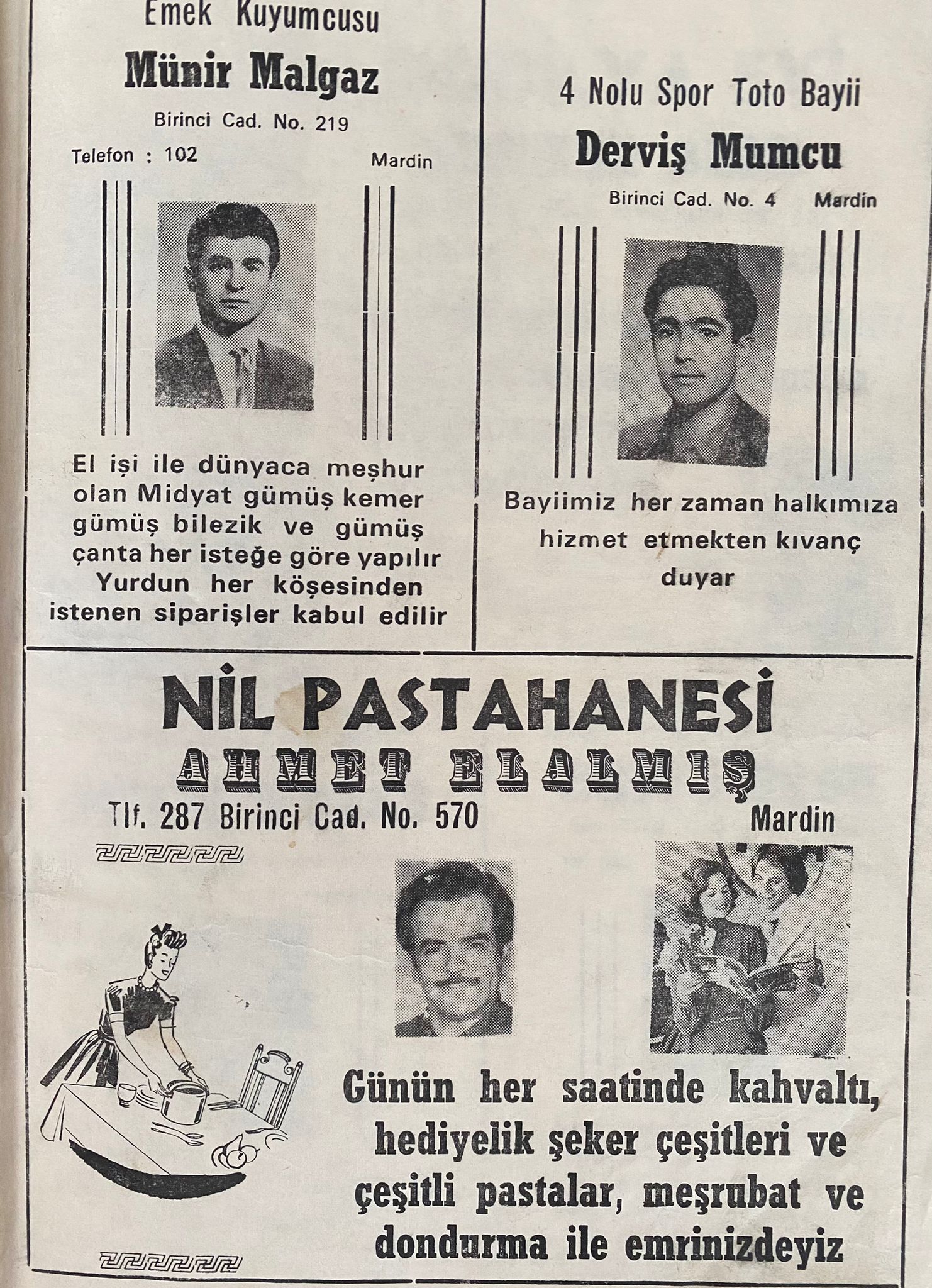 Emek Kuyumcusu
Münir Malgaz
Birinci Cad. No. 219
Telefon : 102 Mardin

El işi ile dünyaca meşhur olan Midyat gümüş kemer gümüş bilezik ve gümüş çanta her isteğe göre yapılır Yurdun her köşesinden istenen siparişler kabul edilir

4 Nolu Spor Toto Bayii
Derviş Mumcu
Birinci Cad. No. 4 Mardin

Bayiimiz her zaman halkımıza hizmet etmekten kıvanç duyar

NİL PASTAHANESİ
AHMET ELALMIŞ
Tlf. 287 Birinci Cad. No. 570 Mardin

Günün her saatinde kahvaltı, hediyelik şeker çeşitleri ve çeşitli pastalar, meşrubat ve dondurma ile emrinizdeyiz